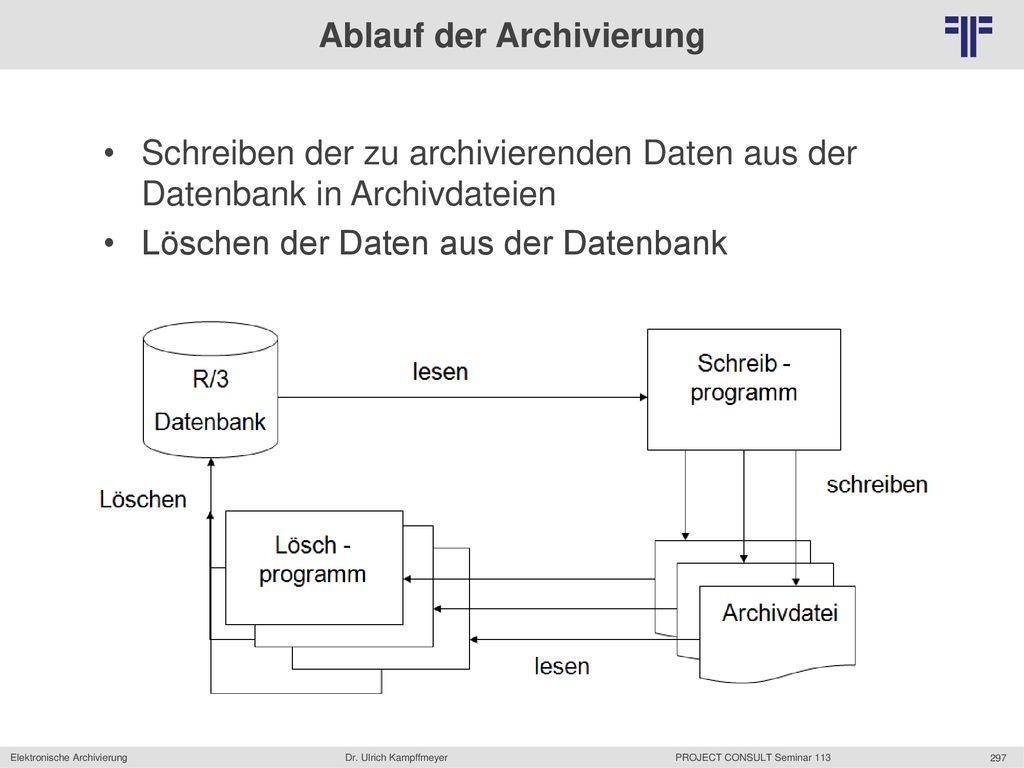 Ablauf der Archivierung

• Schreiben der zu archivierenden Daten aus der Datenbank in Archivdateien
• Löschen der Daten aus der Datenbank

R/3
Datenbank

lesen

Schreib - programm

schreiben

Löschen

Lösch - programm

Archivdatei

lesen

Elektronische Archivierung Dr. Ulrich Kampffmeyer PROJECT CONSULT Seminar 113 297